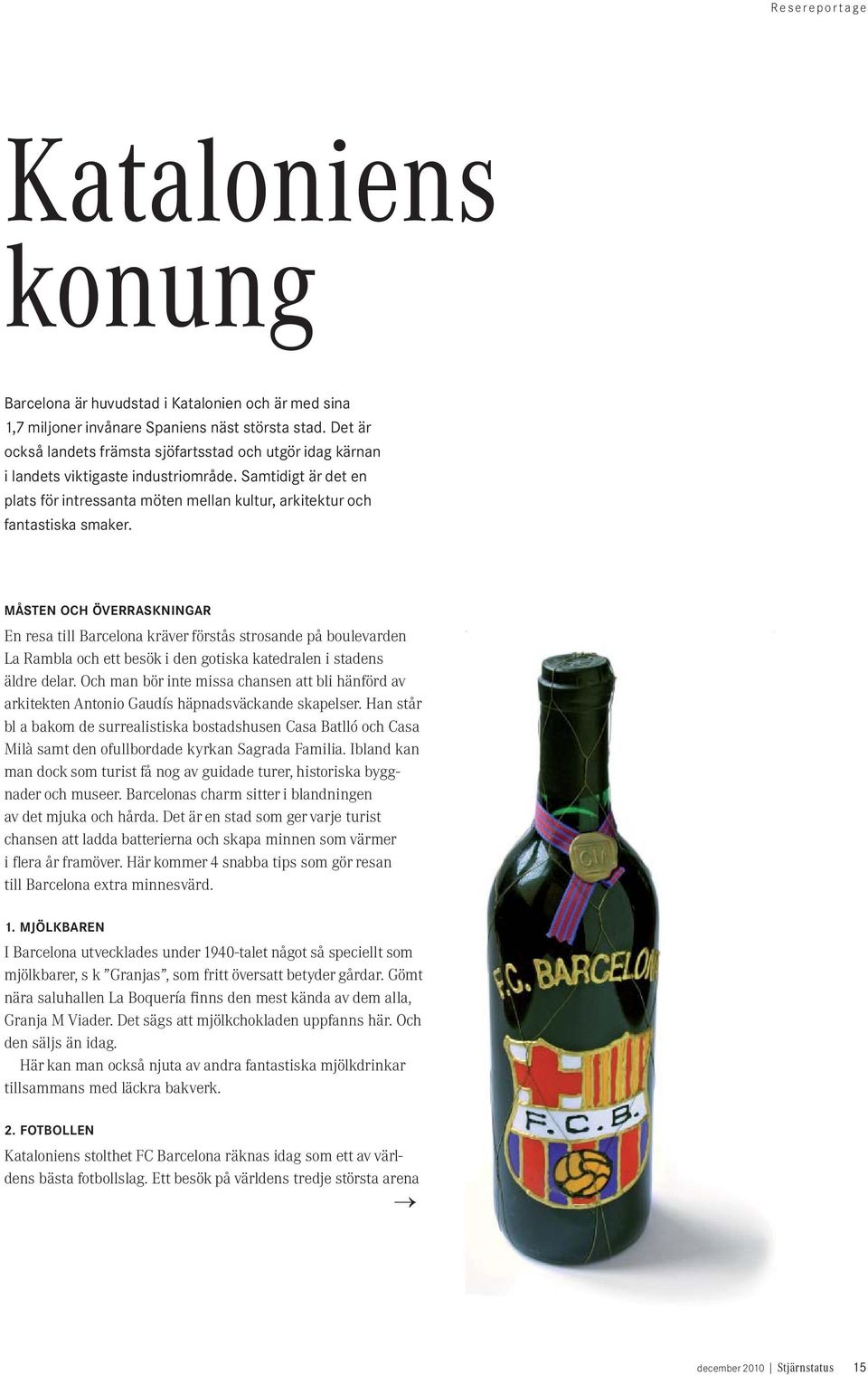 Resereportage

Kataloniens konung

Barcelona är huvudstad i Katalonien och är med sina 1,7 miljoner invånare Spaniens näst största stad. Det är också landets främsta sjöfartsstad och utgör idag kärnan i landets viktigaste industriområde. Samtidigt är det en plats för intressanta möten mellan kultur, arkitektur och fantastiska smaker.

MÅSTEN OCH ÖVERRASKNINGAR

En resa till Barcelona kräver förstås strosande på boulevarden La Rambla och ett besök i den gotiska katedralen i stadens äldre delar. Och man bör inte missa chansen att bli hänförd av arkitekten Antonio Gaudís häpnadsväckande skapelser. Han står bl a bakom de surrealistiska bostadshusen Casa Batlló och Casa Milà samt den ofullbordade kyrkan Sagrada Familia. Ibland kan man dock som turist få nog av guidade turer, historiska byggnader och museer. Barcelonas charm sitter i blandningen av det mjuka och hårda. Det är en stad som ger varje turist chansen att ladda batterierna och skapa minnen som värmer i flera år framöver. Här kommer 4 snabba tips som gör resan till Barcelona extra minnesvärd.

1. MJÖLKBAREN

I Barcelona utvecklades under 1940-talet något så speciellt som mjölkbarer, s k ”Granjas”, som fritt översatt betyder gårdar. Gömt nära saluhallen La Boquería finns den mest kända av dem alla, Granja M Viader. Det sägs att mjölkchokladen uppfanns här. Och den säljs än idag.

Här kan man också njuta av andra fantastiska mjölkdrinkar tillsammans med läckra bakverk.

2. FOTBOLLEN

Kataloniens stolthet FC Barcelona räknas idag som ett av världens bästa fotbollslag. Ett besök på världens tredje största arena

→

F.C. BARCELONA

F.C.B.

december 2010 | Stjärnstatus 15